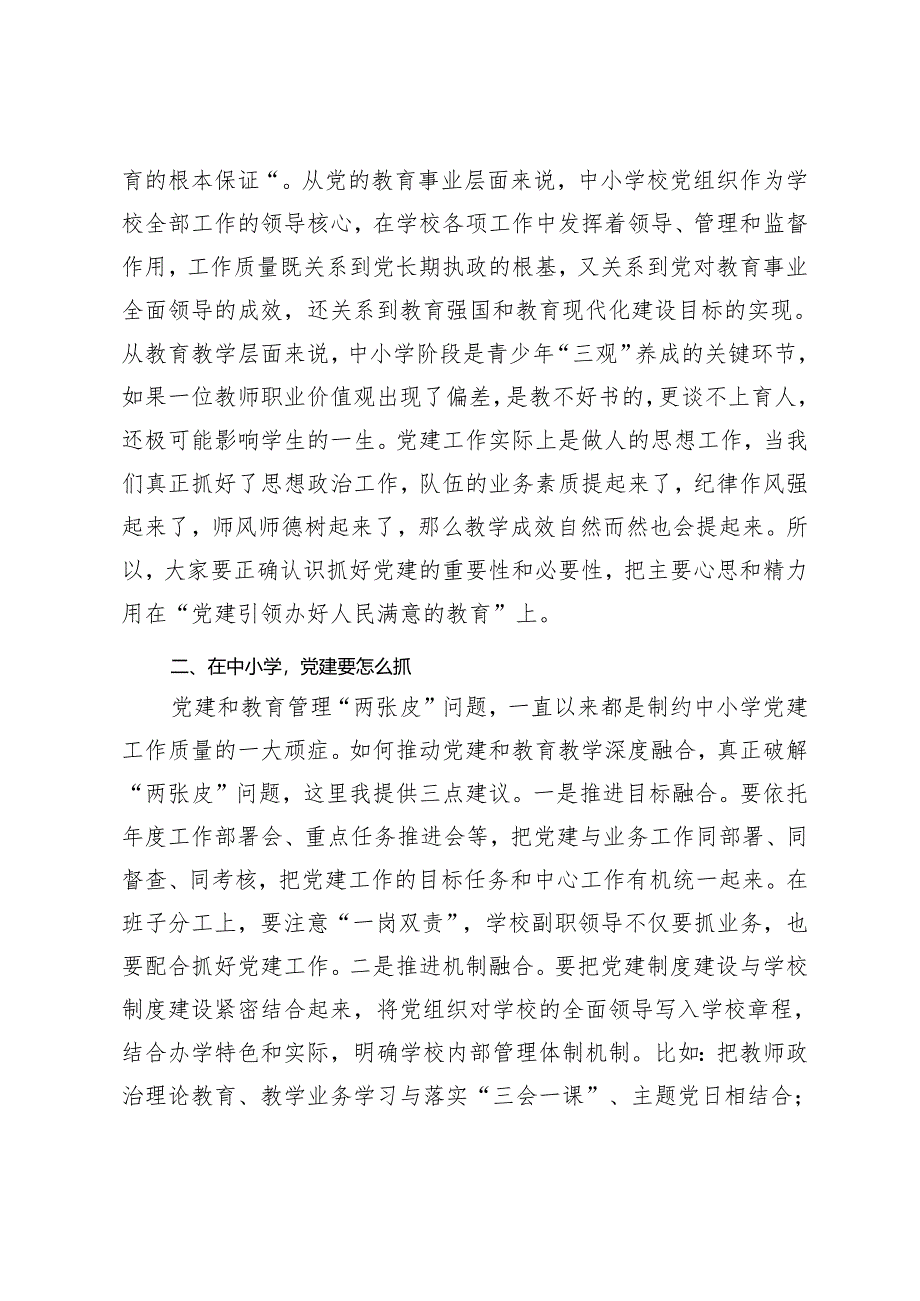 育的根本保证“。从党的教育事业层面来说，中小学校党组织作为学校全部工作的领导核心，在学校各项工作中发挥着领导、管理和监督作用，工作质量既关系到党长期执政的根基，又关系到党对教育事业全面领导的成效，还关系到教育强国和教育现代化建设目标的实现。从教育教学层面来说，中小学阶段是青少年“三观”养成的关键环节，如果一位教师职业价值观出现了偏差，是教不好书的，更谈不上育人，还极可能影响学生的一生。党建工作实际上是做人的思想工作，当我们真正抓好了思想政治工作，队伍的业务素质提起来了，纪律作风强起来了，师风师德树起来了，那么教学成效自然而然也会提起来。所以，大家要正确认识抓好党建的重要性和必要性，把主要心思和精力用在“党建引领办好人民满意的教育”上。

二、在中小学，党建要怎么抓

党建和教育管理“两张皮”问题，一直以来都是制约中小学党建工作质量的一大顽症。如何推动党建和教育教学深度融合，真正破解“两张皮”问题，这里我提供三点建议。一是推进目标融合。要依托年度工作部署会、重点任务推进会等，把党建与业务工作同部署、同督查、同考核，把党建工作的目标任务和中心工作有机统一起来。在班子分工上，要注意“一岗双责”，学校副职领导不仅要抓业务，也要配合抓好党建工作。二是推进机制融合。要把党建制度建设与学校制度建设紧密结合起来，将党组织对学校的全面领导写入学校章程，结合办学特色和实际，明确学校内部管理体制机制。比如：把教师政治理论教育、教学业务学习与落实“三会一课”、主题党日相结合；